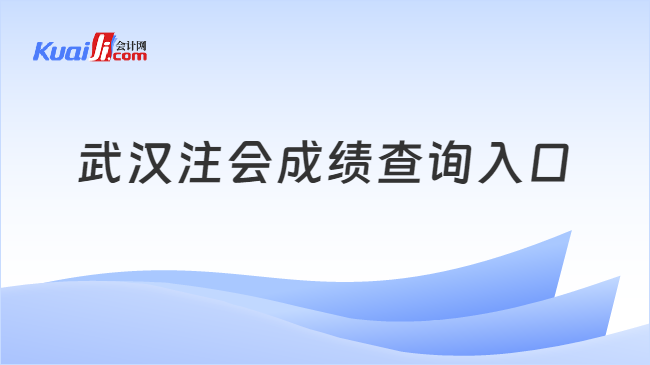 Kuaiji 会计网 .com

武汉注会成绩查询入口